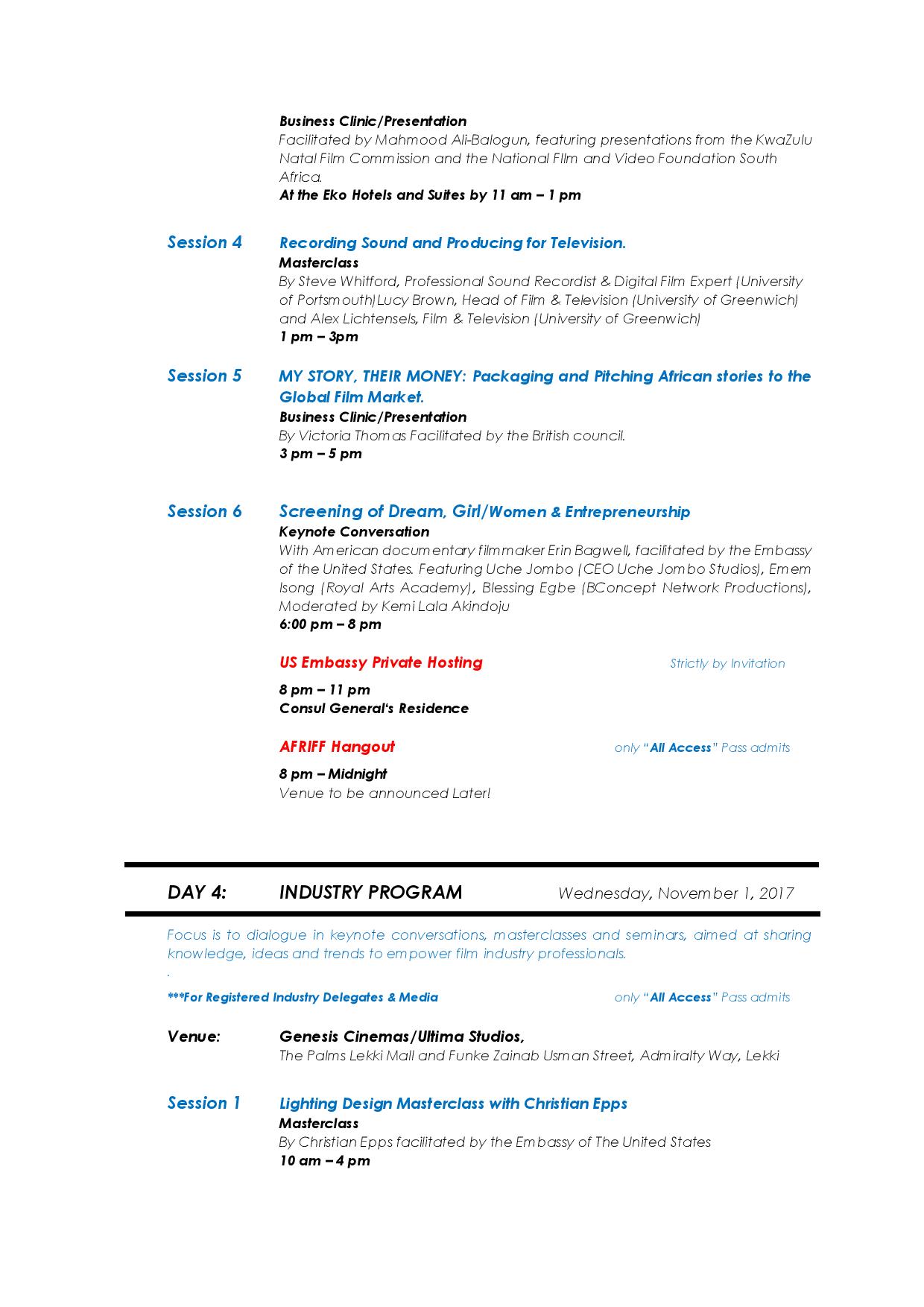 Business Clinic/Presentation
Facilitated by Mahmood Ali-Balogun, featuring presentations from the KwaZulu Natal Film Commission and the National FIlm and Video Foundation South Africa.
At the Eko Hotels and Suites by 11 am – 1 pm

Session 4 Recording Sound and Producing for Television.
Masterclass
By Steve Whitford, Professional Sound Recordist & Digital Film Expert (University of Portsmouth)Lucy Brown, Head of Film & Television (University of Greenwich) and Alex Lichtensels, Film & Television (University of Greenwich)
1 pm – 3pm

Session 5 MY STORY, THEIR MONEY: Packaging and Pitching African stories to the Global Film Market.
Business Clinic/Presentation
By Victoria Thomas Facilitated by the British council.
3 pm – 5 pm

Session 6 Screening of Dream, Girl/Women & Entrepreneurship
Keynote Conversation
With American documentary filmmaker Erin Bagwell, facilitated by the Embassy of the United States. Featuring Uche Jombo (CEO Uche Jombo Studios), Emem Isong (Royal Arts Academy), Blessing Egbe (BConcept Network Productions), Moderated by Kemi Lala Akindoju
6:00 pm – 8 pm

US Embassy Private Hosting Strictly by Invitation
8 pm – 11 pm
Consul General's Residence

AFRIFF Hangout only "All Access" Pass admits
8 pm – Midnight
Venue to be announced Later!

DAY 4: INDUSTRY PROGRAM Wednesday, November 1, 2017

Focus is to dialogue in keynote conversations, masterclasses and seminars, aimed at sharing knowledge, ideas and trends to empower film industry professionals.
.
***For Registered Industry Delegates & Media only "All Access" Pass admits

Venue: Genesis Cinemas/Ultima Studios,
The Palms Lekki Mall and Funke Zainab Usman Street, Admiralty Way, Lekki

Session 1 Lighting Design Masterclass with Christian Epps
Masterclass
By Christian Epps facilitated by the Embassy of The United States
10 am – 4 pm